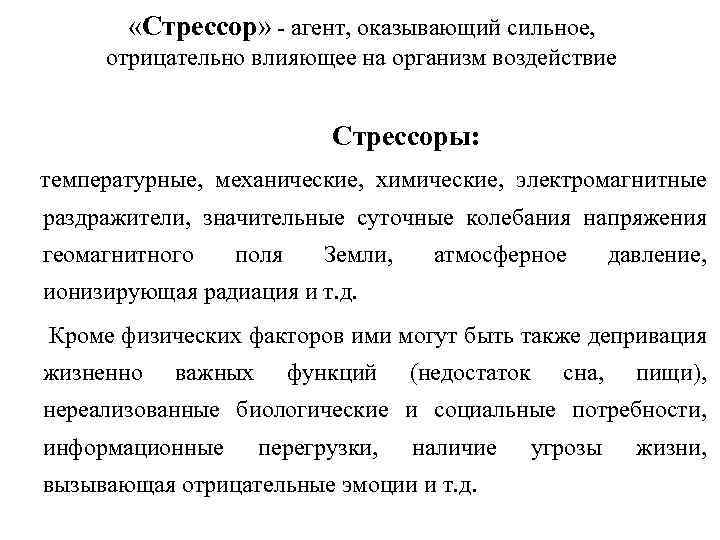 «Стрессор» - агент, оказывающий сильное, отрицательно влияющее на организм воздействие

Стрессоры:

температурные, механические, химические, электромагнитные раздражители, значительные суточные колебания напряжения геомагнитного поля Земли, атмосферное давление, ионизирующая радиация и т.д.

Кроме физических факторов ими могут быть также депривация жизненно важных функций (недостаток сна, пищи), нереализованные биологические и социальные потребности, информационные перегрузки, наличие угрозы жизни, вызывающая отрицательные эмоции и т.д.